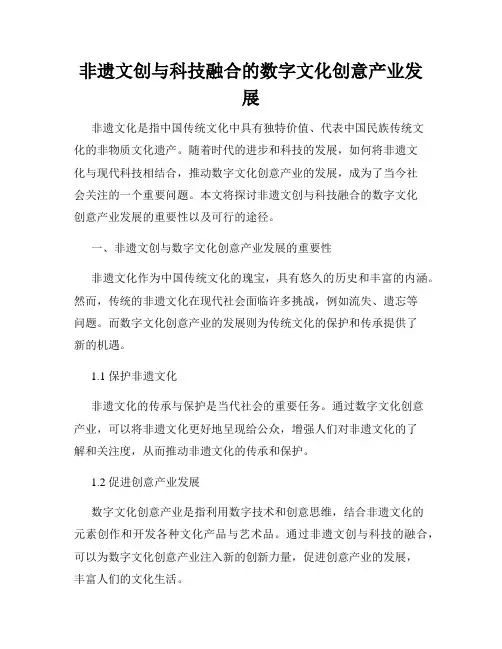 非遗文创与科技融合的数字文化创意产业发展

非遗文化是指中国传统文化中具有独特价值、代表中国民族传统文化的非物质文化遗产。随着时代的进步和科技的发展，如何将非遗文化与现代科技相结合，推动数字文化创意产业的发展，成为了当今社会关注的一个重要问题。本文将探讨非遗文创与科技融合的数字文化创意产业发展的重要性以及可行的途径。

一、非遗文创与数字文化创意产业发展的重要性

非遗文化作为中国传统文化的瑰宝，具有悠久的历史和丰富的内涵。然而，传统的非遗文化在现代社会面临许多挑战，例如流失、遗忘等问题。而数字文化创意产业的发展则为传统文化的保护和传承提供了新的机遇。

1.1 保护非遗文化

非遗文化的传承与保护是当代社会的重要任务。通过数字文化创意产业，可以将非遗文化更好地呈现给公众，增强人们对非遗文化的了解和关注度，从而推动非遗文化的传承和保护。

1.2 促进创意产业发展

数字文化创意产业是指利用数字技术和创意思维，结合非遗文化的元素创作和开发各种文化产品与艺术品。通过非遗文创与科技的融合，可以为数字文化创意产业注入新的创新力量，促进创意产业的发展，丰富人们的文化生活。